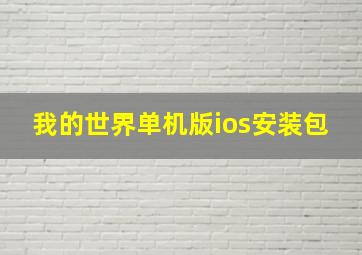 我的世界单机版ios安装包